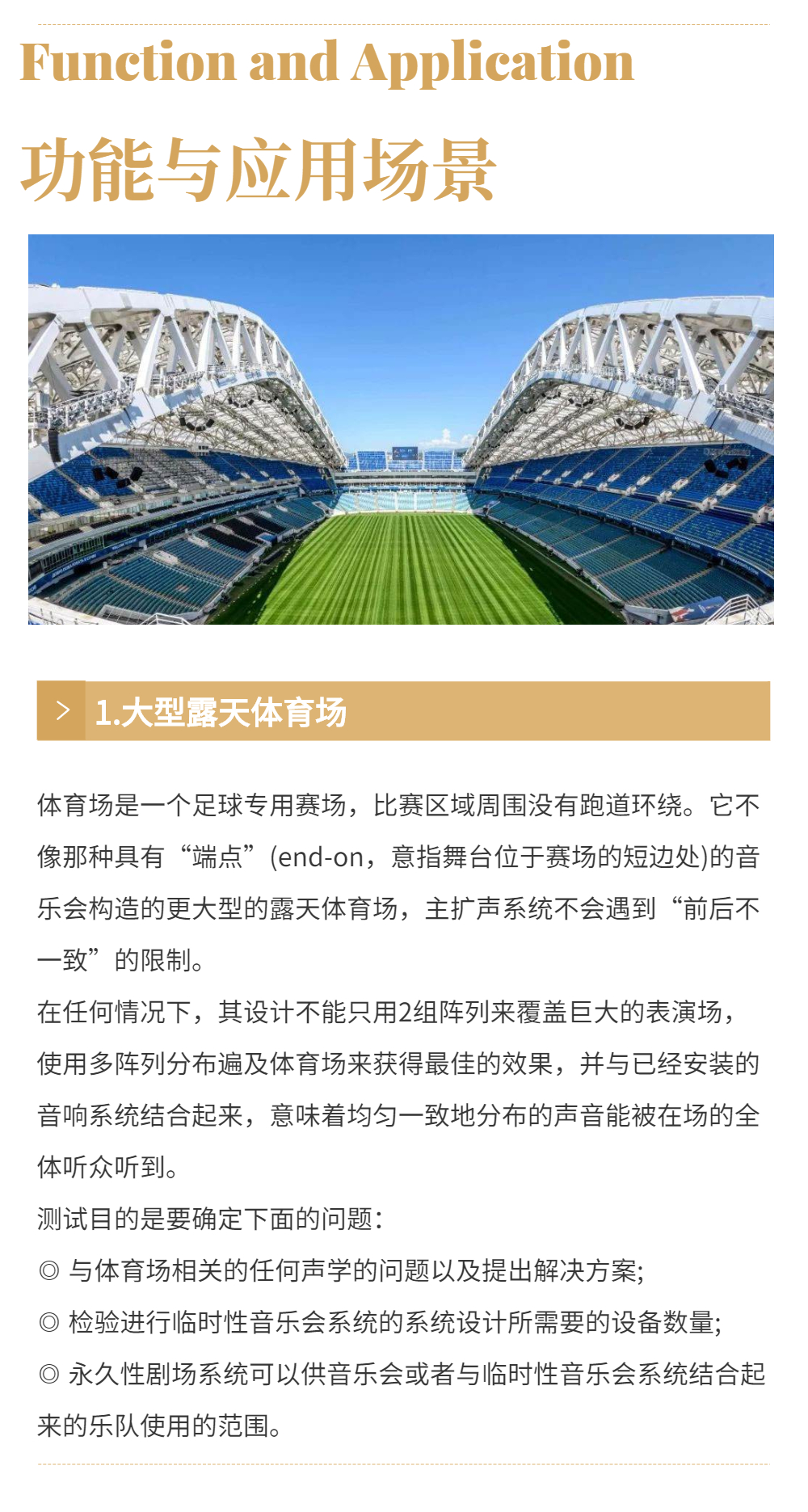 Function and Application

功能与应用场景

> 1.大型露天体育场

体育场是一个足球专用赛场，比赛区域周围没有跑道环绕。它不像那种具有“端点”(end-on，意指舞台位于赛场的短边处)的音乐会构造的更大型的露天体育场，主扩声系统不会遇到“前后不一致”的限制。

在任何情况下，其设计不能只用2组阵列来覆盖巨大的表演场，使用多阵列分布遍及体育场来获得最佳的效果，并与已经安装的音响系统结合起来，意味着均匀一致地分布的声音能被在场的全体听众听到。

测试目的是要确定下面的问题：

◎ 与体育场相关的任何声学的问题以及提出解决方案;

◎ 检验进行临时性音乐会系统的系统设计所需要的设备数量;

◎ 永久性剧场系统可以供音乐会或者与临时性音乐会系统结合起来的乐队使用的范围。